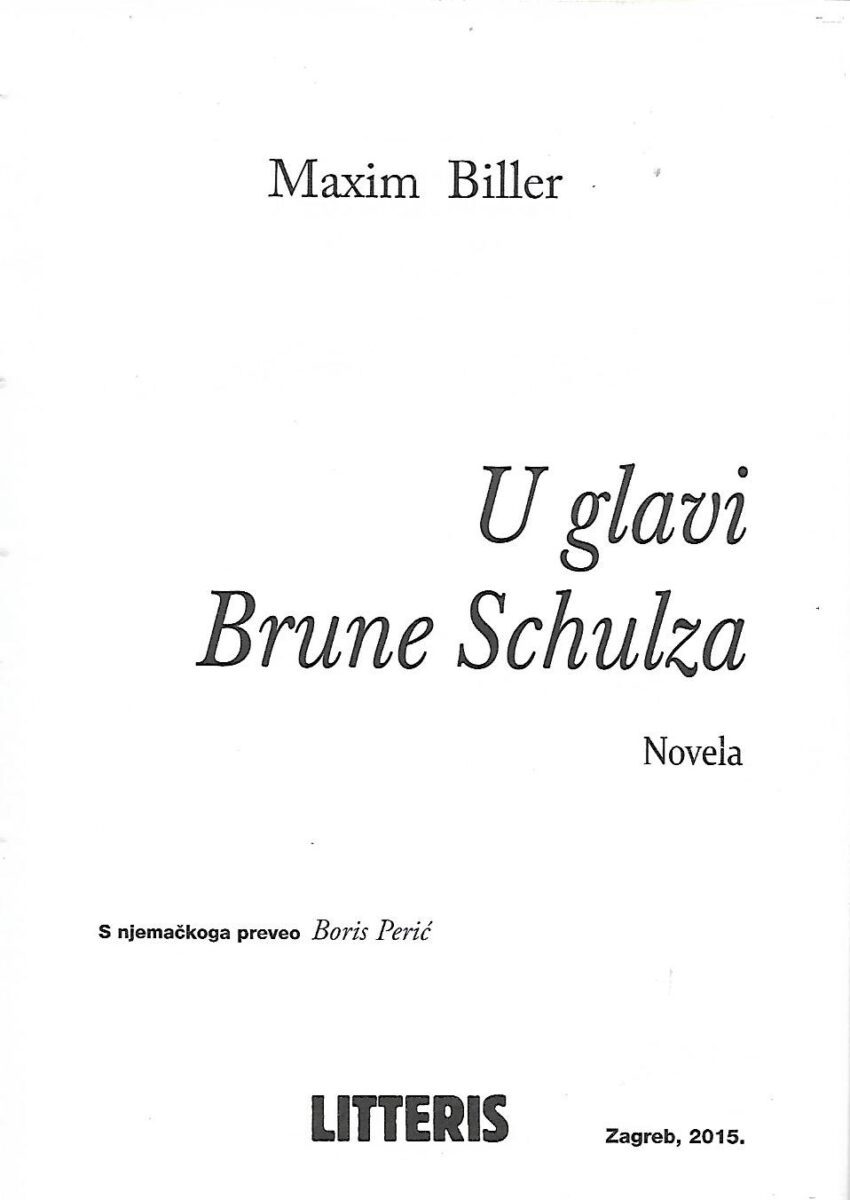 Maxim Biller

U glavi
Brune Schulza

Novela

S njemačkoga preveo Boris Perić

LITTERIS

Zagreb, 2015.